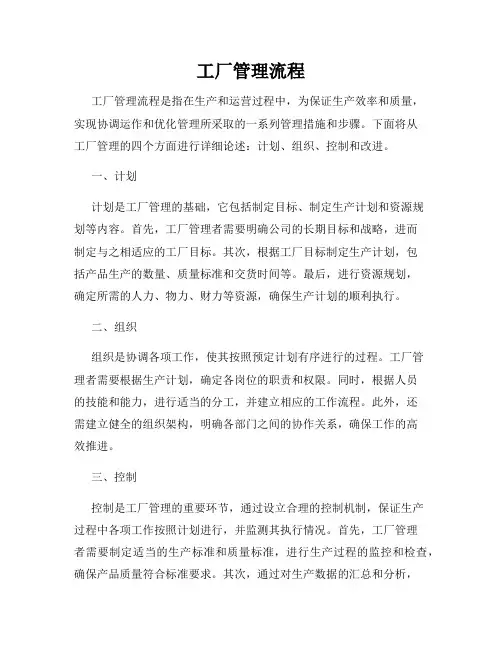 工厂管理流程

工厂管理流程是指在生产和运营过程中，为保证生产效率和质量，实现协调运作和优化管理所采取的一系列管理措施和步骤。下面将从工厂管理的四个方面进行详细论述：计划、组织、控制和改进。

一、计划

计划是工厂管理的基础，它包括制定目标、制定生产计划和资源规划等内容。首先，工厂管理者需要明确公司的长期目标和战略，进而制定与之相适应的工厂目标。其次，根据工厂目标制定生产计划，包括产品生产的数量、质量标准和交货时间等。最后，进行资源规划，确定所需的人力、物力、财力等资源，确保生产计划的顺利执行。

二、组织

组织是协调各项工作，使其按照预定计划有序进行的过程。工厂管理者需要根据生产计划，确定各岗位的职责和权限。同时，根据人员的技能和能力，进行适当的分工，并建立相应的工作流程。此外，还需建立健全的组织架构，明确各部门之间的协作关系，确保工作的高效推进。

三、控制

控制是工厂管理的重要环节，通过设立合理的控制机制，保证生产过程中各项工作按照计划进行，并监测其执行情况。首先，工厂管理者需要制定适当的生产标准和质量标准，进行生产过程的监控和检查，确保产品质量符合标准要求。其次，通过对生产数据的汇总和分析，